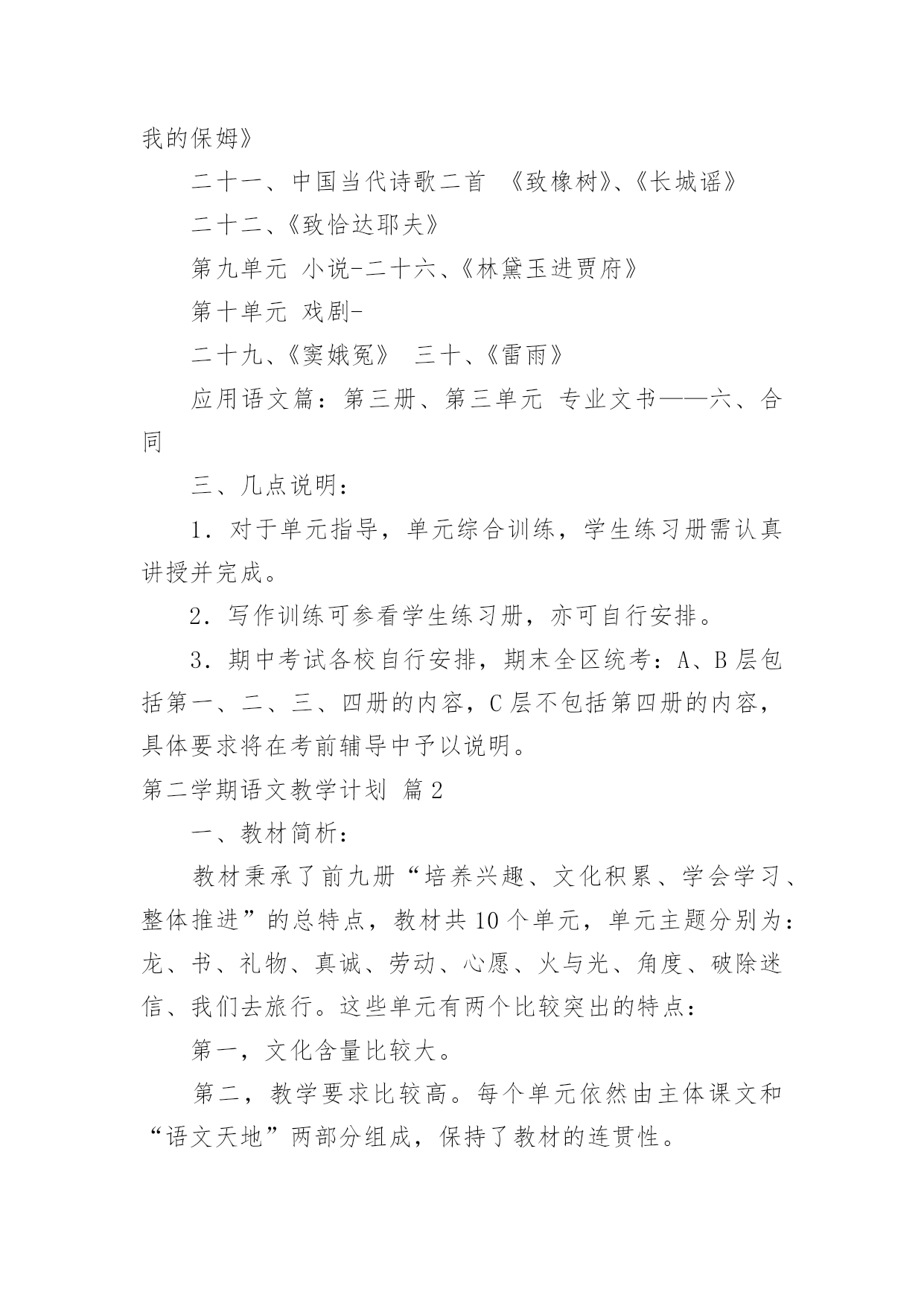 我的保姆》

二十一、中国当代诗歌二首 《致橡树》、《长城谣》

二十二、《致恰达耶夫》

第九单元 小说-二十六、《林黛玉进贾府》

第十单元 戏剧-

二十九、《窦娥冤》 三十、《雷雨》

应用语文篇：第三册、第三单元 专业文书——六、合同

三、几点说明：

1．对于单元指导，单元综合训练，学生练习册需认真讲授并完成。

2．写作训练可参看学生练习册，亦可自行安排。

3．期中考试各校自行安排，期末全区统考：A、B 层包括第一、二、三、四册的内容，C 层不包括第四册的内容，具体要求将在考前辅导中予以说明。

第二学期语文教学计划 篇 2

一、教材简析：

教材秉承了前九册“培养兴趣、文化积累、学会学习、整体推进”的总特点，教材共 10 个单元，单元主题分别为：龙、书、礼物、真诚、劳动、心愿、火与光、角度、破除迷信、我们去旅行。这些单元有两个比较突出的特点：

第一，文化含量比较大。

第二，教学要求比较高。每个单元依然由主体课文和“语文天地”两部分组成，保持了教材的连贯性。